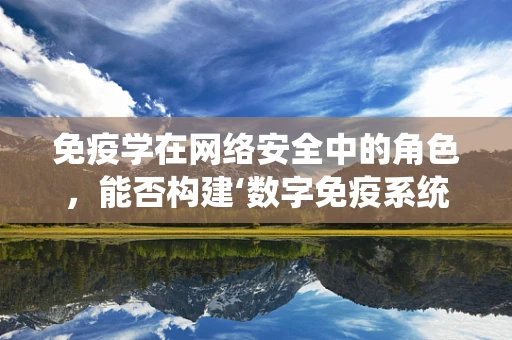 免疫学在网络安全中的角色，能否构建‘数字免疫系统